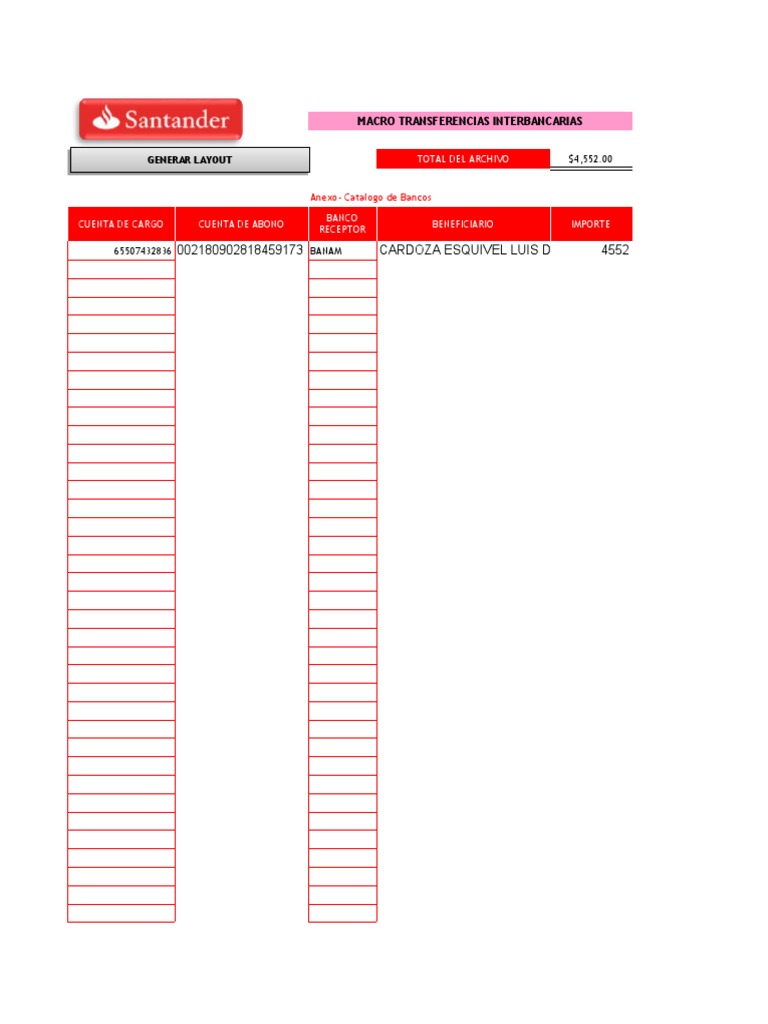 Santander

MACRO TRANSFERENCIAS INTERBANCARIAS

GENERAR LAYOUT

TOTAL DEL ARCHIVO $4,552.00

Anexo - Catalogo de Bancos

| CUENTA DE CARGO | CUENTA DE ABONO | BANCO RECEPTOR | BENEFICIARIO | IMPORTE |
|---|---|---|---|---|
| 65507432836 | 002180902818459173 | BANAM | CARDOZA ESQUIVEL LUIS D | 4552 |